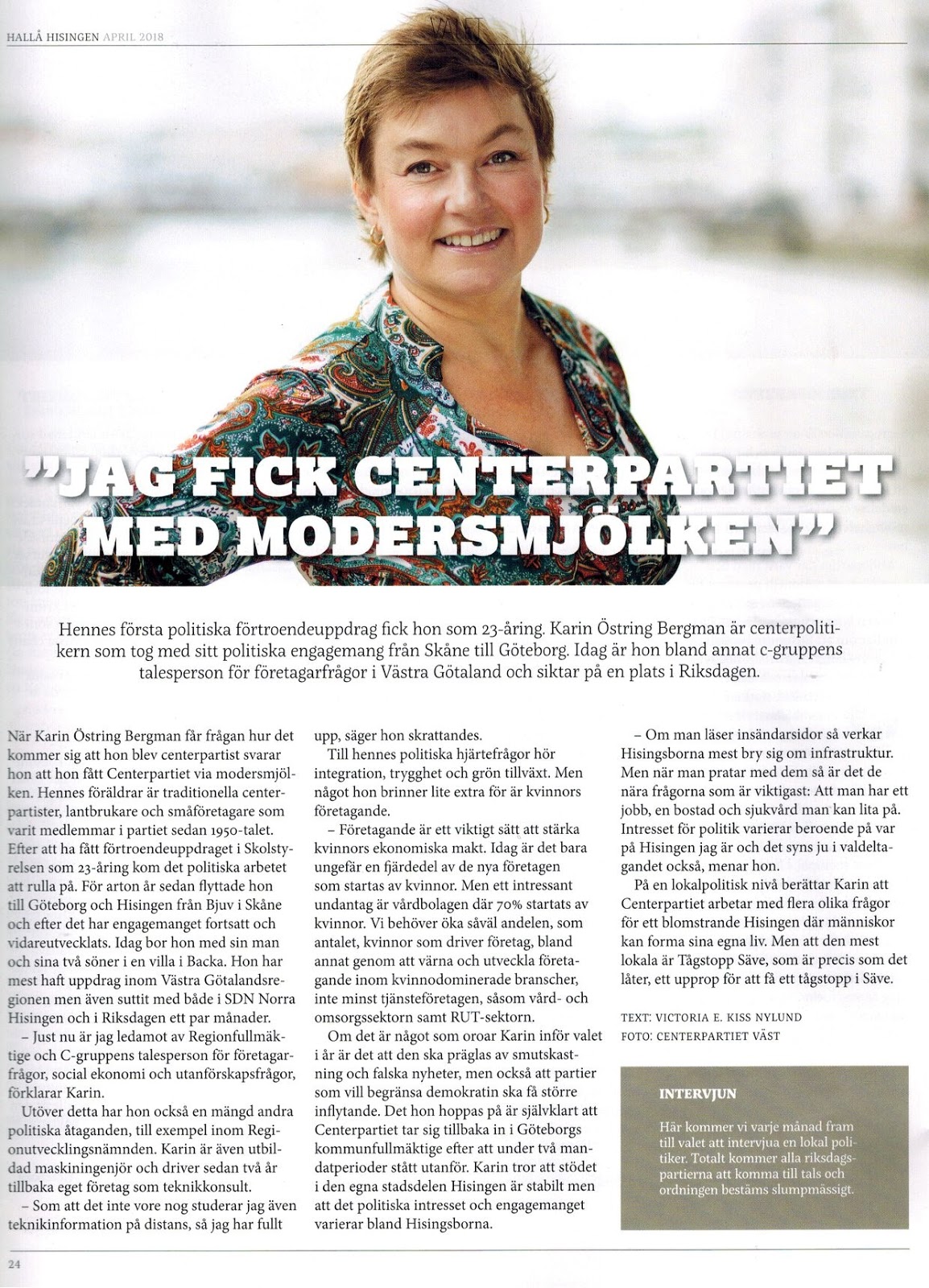 HALLÅ HISINGEN APRIL 2018

VALET

"JAG FICK CENTERPARTIET MED MODERSMJÖLKEN"

Hennes första politiska förtroendeuppdrag fick hon som 23-åring. Karin Östring Bergman är centerpolitikern som tog med sitt politiska engagemang från Skåne till Göteborg. Idag är hon bland annat c-gruppens talesperson för företagarfrågor i Västra Götaland och siktar på en plats i Riksdagen.

När Karin Östring Bergman får frågan hur det kommer sig att hon blev centerpartist svarar hon att hon fått Centerpartiet via modersmjölken. Hennes föräldrar är traditionella centerpartister, lantbrukare och småföretagare som varit medlemmar i partiet sedan 1950-talet. Efter att ha fått förtroendeuppdraget i Skolstyrelsen som 23-åring kom det politiska arbetet att rulla på. För arton år sedan flyttade hon till Göteborg och Hisingen från Bjuv i Skåne och efter det har engagemanget fortsatt och vidareutvecklats. Idag bor hon med sin man och sina två söner i en villa i Backa. Hon har mest haft uppdrag inom Västra Götalandsregionen men även suttit med både i SDN Norra Hisingen och i Riksdagen ett par månader.

– Just nu är jag ledamot av Regionfullmäktige och C-gruppens talesperson för företagarfrågor, social ekonomi och utanförskapsfrågor, förklarar Karin.

Utöver detta har hon också en mängd andra politiska åtaganden, till exempel inom Regionutvecklingsnämnden. Karin är även utbildad maskiningenjör och driver sedan två år tillbaka eget företag som teknikkonsult.

– Som att det inte vore nog studerar jag även teknikinformation på distans, så jag har fullt upp, säger hon skrattandes.

Till hennes politiska hjärtefrågor hör integration, trygghet och grön tillväxt. Men något hon brinner lite extra för är kvinnors företagande.

– Företagande är ett viktigt sätt att stärka kvinnors ekonomiska makt. Idag är det bara ungefär en fjärdedel av de nya företagen som startas av kvinnor. Men ett intressant undantag är vårdbolagen där 70% startats av kvinnor. Vi behöver öka såväl andelen, som antalet, kvinnor som driver företag, bland annat genom att värna och utveckla företagande inom kvinnodominerade branscher, inte minst tjänsteföretagen, såsom vård- och omsorgssektorn samt RUT-sektorn.

Om det är något som oroar Karin inför valet i år är det att den ska präglas av smutskastning och falska nyheter, men också att partier som vill begränsa demokratin ska få större inflytande. Det hon hoppas på är självklart att Centerpartiet tar sig tillbaka in i Göteborgs kommunfullmäktige efter att under två mandatperioder stått utanför. Karin tror att stödet i den egna stadsdelen Hisingen är stabilt men att det politiska intresset och engagemanget varierar bland Hisingsborna.

– Om man läser insändarsidor så verkar Hisingsborna mest bry sig om infrastruktur. Men när man pratar med dem så är det de nära frågorna som är viktigast: Att man har ett jobb, en bostad och sjukvård man kan lita på. Intresset för politik varierar beroende på var på Hisingen jag är och det syns ju i valdeltagandet också, menar hon.

På en lokalpolitisk nivå berättar Karin att Centerpartiet arbetar med flera olika frågor för ett blomstrande Hisingen där människor kan forma sina egna liv. Men att den mest lokala är Tågstopp Säve, som är precis som det låter, ett upprop för att få ett tågstopp i Säve.

TEXT: VICTORIA E. KISS NYLUND
FOTO: CENTERPARTIET VÄST

INTERVJUN

Här kommer vi varje månad fram till valet att intervjua en lokal politiker. Totalt kommer alla riksdagspartierna att komma till tals och ordningen bestäms slumpmässigt.

24